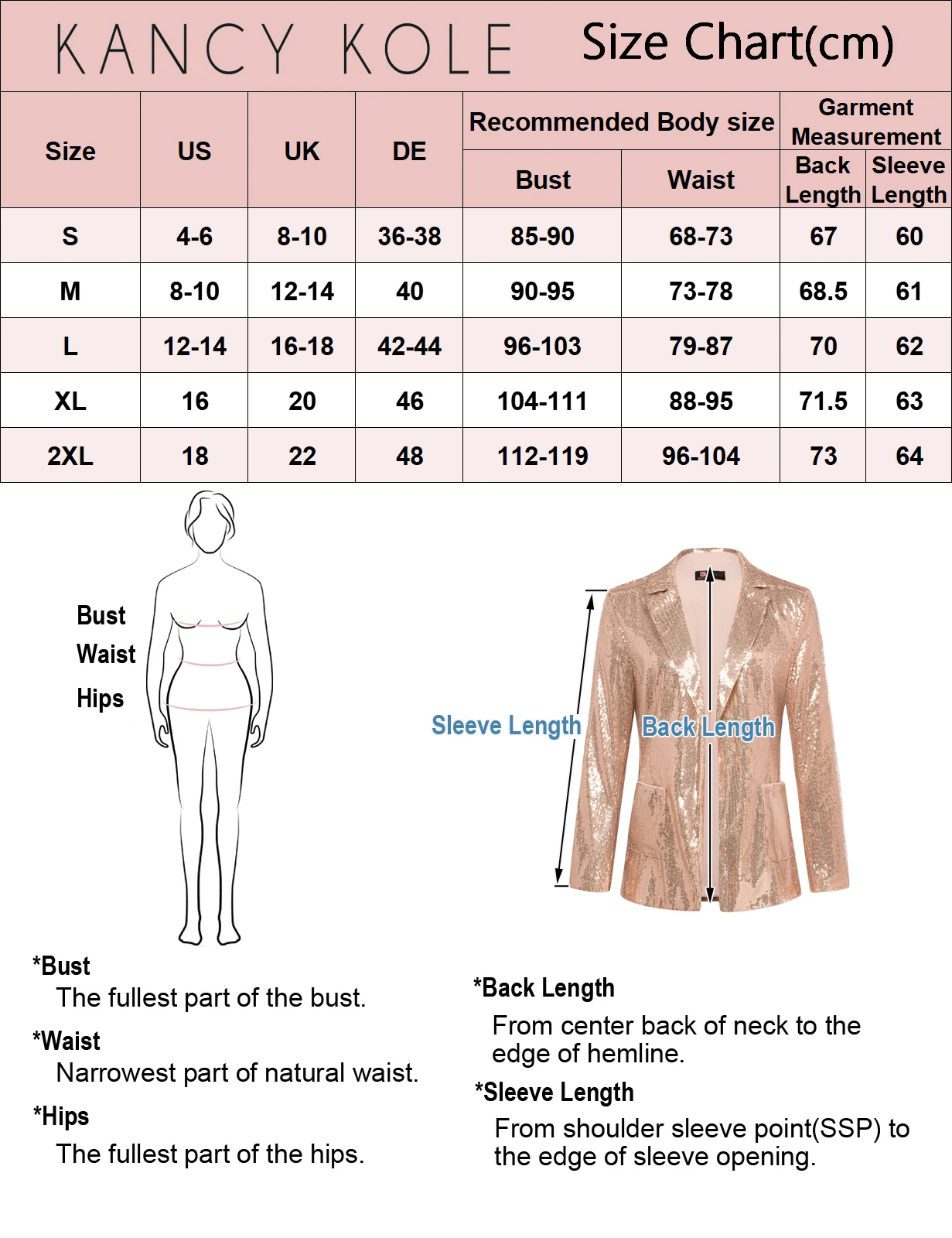 KANCY KOLE Size Chart(cm)

| Size | US | UK | DE | Recommended Body size Bust | Recommended Body size Waist | Garment Measurement Back Length | Garment Measurement Sleeve Length |
|---|---|---|---|---|---|---|---|
| S | 4-6 | 8-10 | 36-38 | 85-90 | 68-73 | 67 | 60 |
| M | 8-10 | 12-14 | 40 | 90-95 | 73-78 | 68.5 | 61 |
| L | 12-14 | 16-18 | 42-44 | 96-103 | 79-87 | 70 | 62 |
| XL | 16 | 20 | 46 | 104-111 | 88-95 | 71.5 | 63 |
| 2XL | 18 | 22 | 48 | 112-119 | 96-104 | 73 | 64 |

Bust
Waist
Hips

Sleeve Length
Back Length

*Bust
The fullest part of the bust.

*Waist
Narrowest part of natural waist.

*Hips
The fullest part of the hips.

*Back Length
From center back of neck to the edge of hemline.

*Sleeve Length
From shoulder sleeve point(SSP) to the edge of sleeve opening.